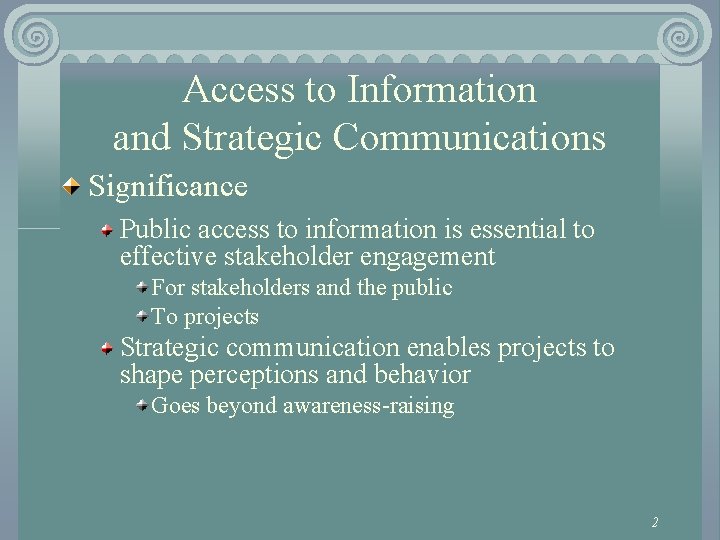 Access to Information and Strategic Communications

Significance

Public access to information is essential to effective stakeholder engagement

For stakeholders and the public

To projects

Strategic communication enables projects to shape perceptions and behavior

Goes beyond awareness-raising

2